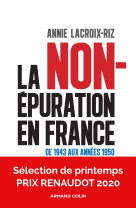 ANNIE LACROIX-RIZ

LA NON-ÉPURATION EN FRANCE

DE 1943 AUX ANNÉES 1950

Sélection de printemps
PRIX RENAUDOT 2020

ARMAND COLIN